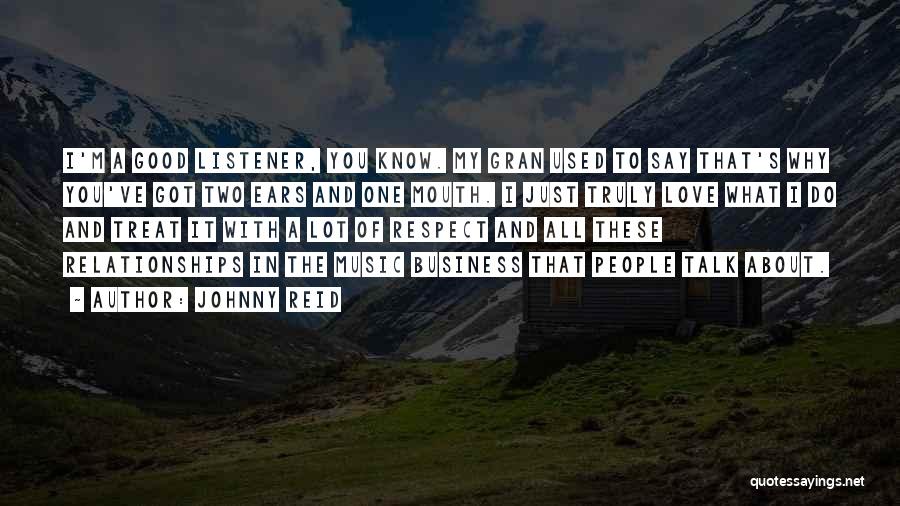 I'M A GOOD LISTENER, YOU KNOW. MY GRAN USED TO SAY THAT'S WHY YOU'VE GOT TWO EARS AND ONE MOUTH. I JUST TRULY LOVE WHAT I DO AND TREAT IT WITH A LOT OF RESPECT AND ALL THESE RELATIONSHIPS IN THE MUSIC BUSINESS THAT PEOPLE TALK ABOUT.

- AUTHOR: JOHNNY REID

quotessayings.net